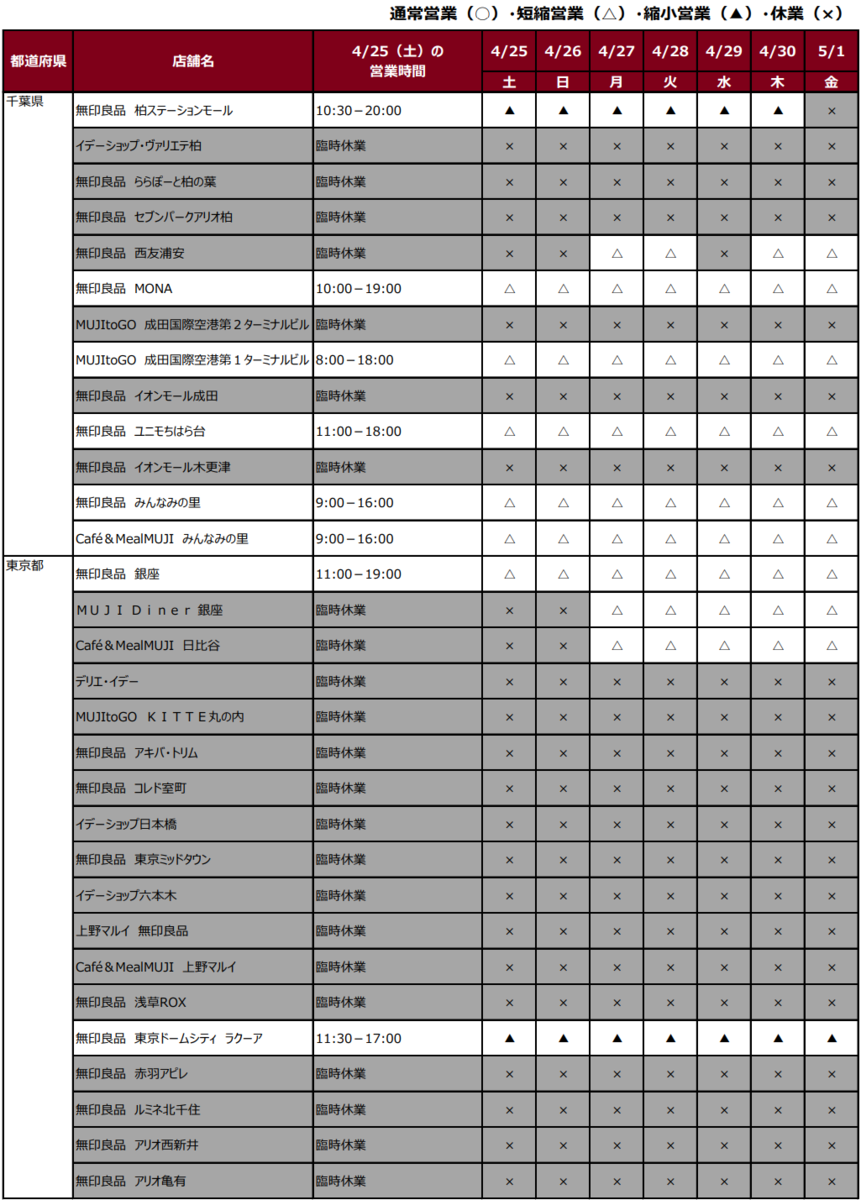 通常営業（○）・短縮営業（△）・縮小営業（▲）・休業（×）

| 都道府県 | 店舗名 | 4/25（土）の営業時間 | 4/25 土 | 4/26 日 | 4/27 月 | 4/28 火 | 4/29 水 | 4/30 木 | 5/1 金 |
|---|---|---|---|---|---|---|---|---|---|
| 千葉県 | 無印良品　柏ステーションモール | 10:30－20:00 | ▲ | ▲ | ▲ | ▲ | ▲ | ▲ | × |
| | イデーショップ・ヴァリエテ柏 | 臨時休業 | × | × | × | × | × | × | × |
| | 無印良品　ららぽーと柏の葉 | 臨時休業 | × | × | × | × | × | × | × |
| | 無印良品　セブンパークアリオ柏 | 臨時休業 | × | × | × | × | × | × | × |
| | 無印良品　西友浦安 | 臨時休業 | × | × | △ | △ | × | △ | △ |
| | 無印良品　MONA | 10:00－19:00 | △ | △ | △ | △ | △ | △ | △ |
| | MUJItoGO　成田国際空港第２ターミナルビル | 臨時休業 | × | × | × | × | × | × | × |
| | MUJItoGO　成田国際空港第１ターミナルビル | 8:00－18:00 | △ | △ | △ | △ | △ | △ | △ |
| | 無印良品　イオンモール成田 | 臨時休業 | × | × | × | × | × | × | × |
| | 無印良品　ユニモちはら台 | 11:00－18:00 | △ | △ | △ | △ | △ | △ | △ |
| | 無印良品　イオンモール木更津 | 臨時休業 | × | × | × | × | × | × | × |
| | 無印良品　みんなみの里 | 9:00－16:00 | △ | △ | △ | △ | △ | △ | △ |
| | Café＆MealMUJI　みんなみの里 | 9:00－16:00 | △ | △ | △ | △ | △ | △ | △ |
| 東京都 | 無印良品　銀座 | 11:00－19:00 | △ | △ | △ | △ | △ | △ | △ |
| | ＭＵＪＩ Ｄｉｎｅｒ 銀座 | 臨時休業 | × | × | △ | △ | △ | △ | △ |
| | Café＆MealMUJI　日比谷 | 臨時休業 | × | × | △ | △ | △ | △ | △ |
| | デリエ・イデー | 臨時休業 | × | × | × | × | × | × | × |
| | MUJItoGO　ＫＩＴＴＥ丸の内 | 臨時休業 | × | × | × | × | × | × | × |
| | 無印良品　アキバ・トリム | 臨時休業 | × | × | × | × | × | × | × |
| | 無印良品　コレド室町 | 臨時休業 | × | × | × | × | × | × | × |
| | イデーショップ日本橋 | 臨時休業 | × | × | × | × | × | × | × |
| | 無印良品　東京ミッドタウン | 臨時休業 | × | × | × | × | × | × | × |
| | イデーショップ六本木 | 臨時休業 | × | × | × | × | × | × | × |
| | 上野マルイ　無印良品 | 臨時休業 | × | × | × | × | × | × | × |
| | Café＆MealMUJI　上野マルイ | 臨時休業 | × | × | × | × | × | × | × |
| | 無印良品　浅草ROX | 臨時休業 | × | × | × | × | × | × | × |
| | 無印良品　東京ドームシティ　ラクーア | 11:30－17:00 | ▲ | ▲ | ▲ | ▲ | ▲ | ▲ | ▲ |
| | 無印良品　赤羽アピレ | 臨時休業 | × | × | × | × | × | × | × |
| | 無印良品　ルミネ北千住 | 臨時休業 | × | × | × | × | × | × | × |
| | 無印良品　アリオ西新井 | 臨時休業 | × | × | × | × | × | × | × |
| | 無印良品　アリオ亀有 | 臨時休業 | × | × | × | × | × | × | × |